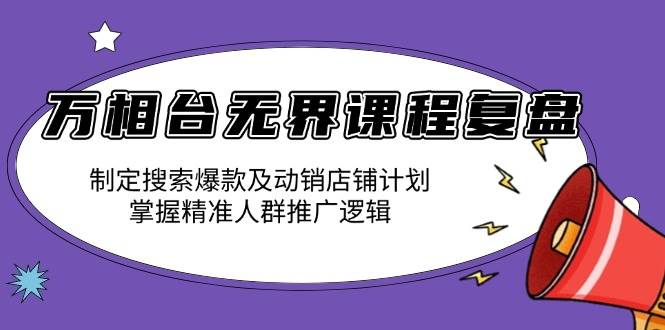 万相台无界课程复盘

制定搜索爆款及动销店铺计划
掌握精准人群推广逻辑